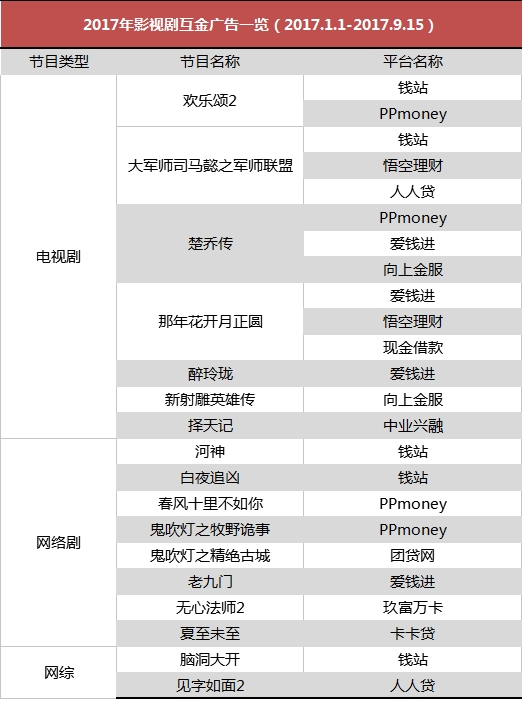 2017年影视剧互金广告一览（2017.1.1-2017.9.15）

| 节目类型 | 节目名称 | 平台名称 |
|---|---|---|
| 电视剧 | 欢乐颂2 | 钱站 |
| | | PPmoney |
| | 大军师司马懿之军师联盟 | 钱站 |
| | | 悟空理财 |
| | | 人人贷 |
| | 楚乔传 | PPmoney |
| | | 爱钱进 |
| | | 向上金服 |
| | 那年花开月正圆 | 爱钱进 |
| | | 悟空理财 |
| | | 现金借款 |
| | 醉玲珑 | 爱钱进 |
| | 新射雕英雄传 | 向上金服 |
| | 择天记 | 中业兴融 |
| 网络剧 | 河神 | 钱站 |
| | 白夜追凶 | 钱站 |
| | 春风十里不如你 | PPmoney |
| | 鬼吹灯之牧野诡事 | PPmoney |
| | 鬼吹灯之精绝古城 | 团贷网 |
| | 老九门 | 爱钱进 |
| | 无心法师2 | 玖富万卡 |
| | 夏至未至 | 卡卡贷 |
| 网综 | 脑洞大开 | 钱站 |
| | 见字如面2 | 人人贷 |